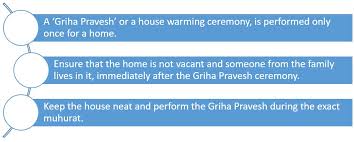 A 'Griha Pravesh' or a house warming ceremony, is performed only once for a home.

Ensure that the home is not vacant and someone from the family lives in it, immediately after the Griha Pravesh ceremony.

Keep the house neat and perform the Griha Pravesh during the exact muhurat.